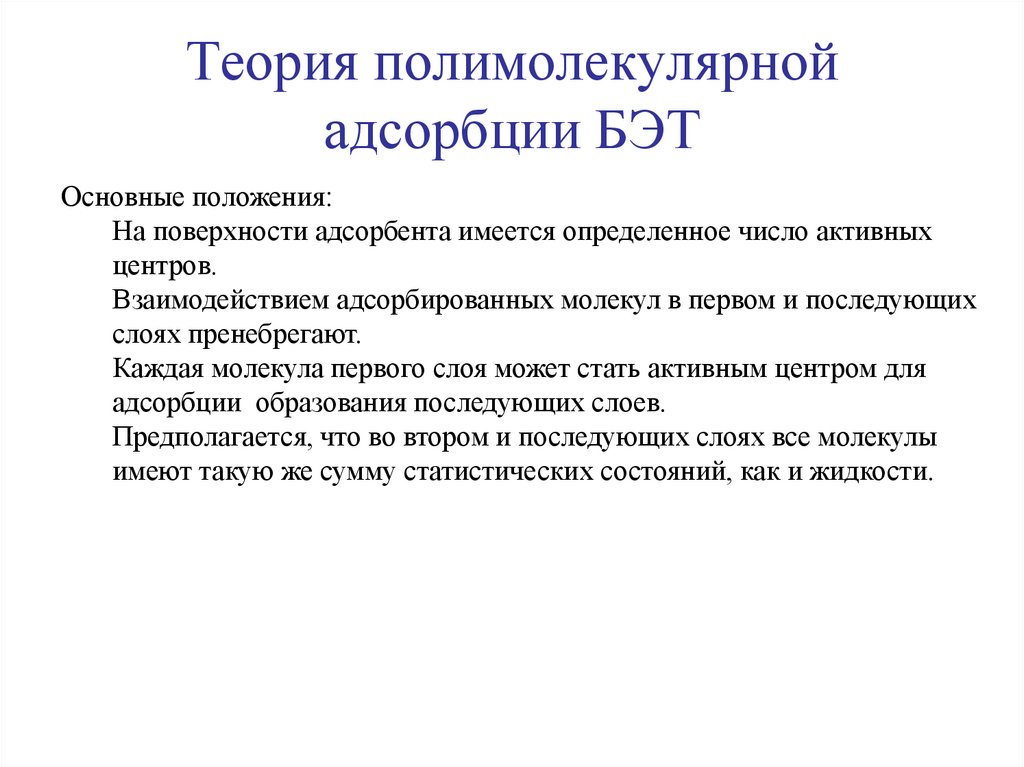 Теория полимолекулярной адсорбции БЭТ

Основные положения:

На поверхности адсорбента имеется определенное число активных центров.

Взаимодействием адсорбированных молекул в первом и последующих слоях пренебрегают.

Каждая молекула первого слоя может стать активным центром для адсорбции  образования последующих слоев.

Предполагается, что во втором и последующих слоях все молекулы имеют такую же сумму статистических состояний, как и жидкости.